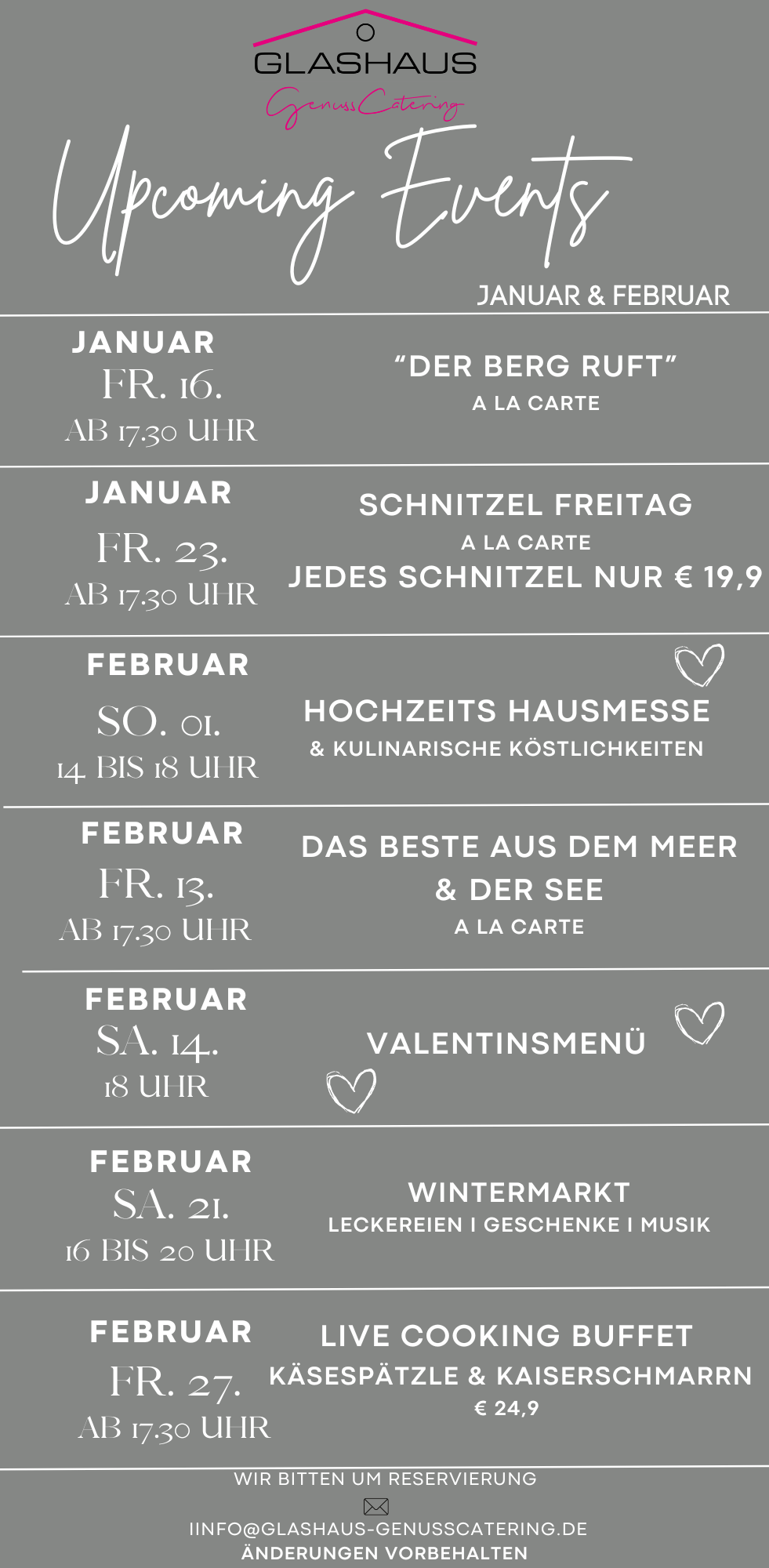 GLASHAUS
GenussCatering

Upcoming Events
JANUAR & FEBRUAR

JANUAR
FR. 16.
AB 17.30 UHR

"DER BERG RUFT"
A LA CARTE

JANUAR
FR. 23.
AB 17.30 UHR

SCHNITZEL FREITAG
A LA CARTE
JEDES SCHNITZEL NUR € 19,9

FEBRUAR
SO. 01.
14 BIS 18 UHR

HOCHZEITS HAUSMESSE
& KULINARISCHE KÖSTLICHKEITEN

FEBRUAR
FR. 13.
AB 17.30 UHR

DAS BESTE AUS DEM MEER & DER SEE
A LA CARTE

FEBRUAR
SA. 14.
18 UHR

VALENTINSMENÜ

FEBRUAR
SA. 21.
16 BIS 20 UHR

WINTERMARKT
LECKEREIEN I GESCHENKE I MUSIK

FEBRUAR
FR. 27.
AB 17.30 UHR

LIVE COOKING BUFFET
KÄSESPÄTZLE & KAISERSCHMARRN
€ 24,9

WIR BITTEN UM RESERVIERUNG
IINFO@GLASHAUS-GENUSSCATERING.DE
ÄNDERUNGEN VORBEHALTEN